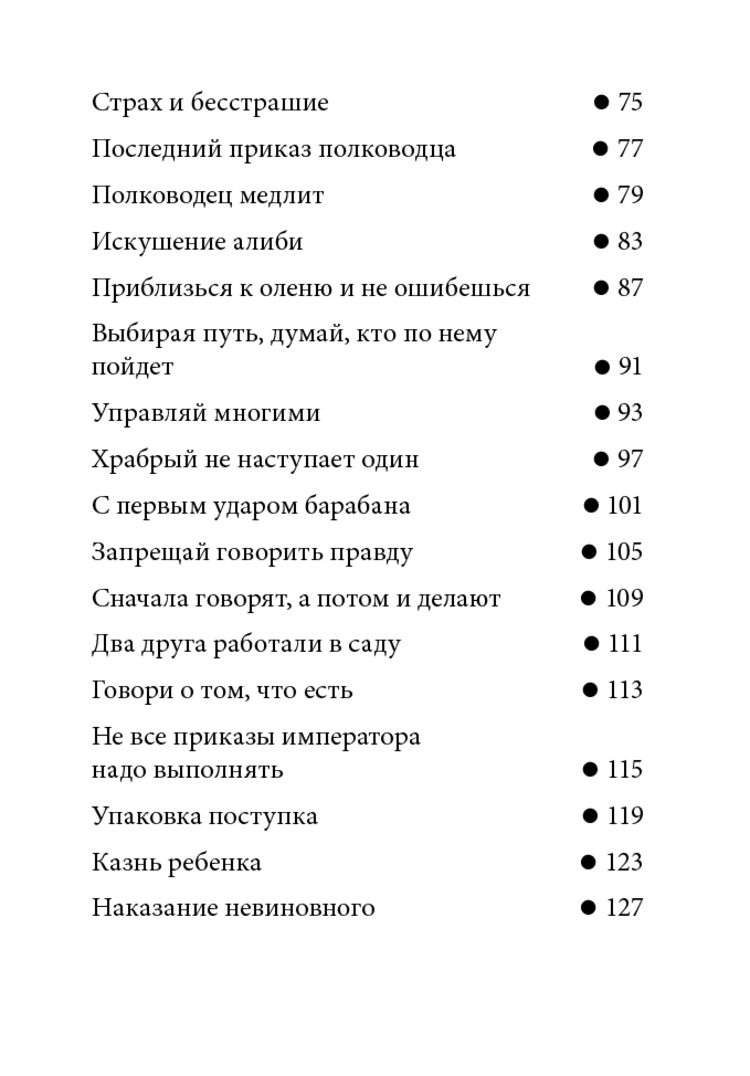 Страх и бесстрашие ● 75

Последний приказ полководца ● 77

Полководец медлит ● 79

Искушение алиби ● 83

Приблизься к оленю и не ошибешься ● 87

Выбирая путь, думай, кто по нему пойдет ● 91

Управляй многими ● 93

Храбрый не наступает один ● 97

С первым ударом барабана ● 101

Запрещай говорить правду ● 105

Сначала говорят, а потом и делают ● 109

Два друга работали в саду ● 111

Говори о том, что есть ● 113

Не все приказы императора надо выполнять ● 115

Упаковка поступка ● 119

Казнь ребенка ● 123

Наказание невиновного ● 127